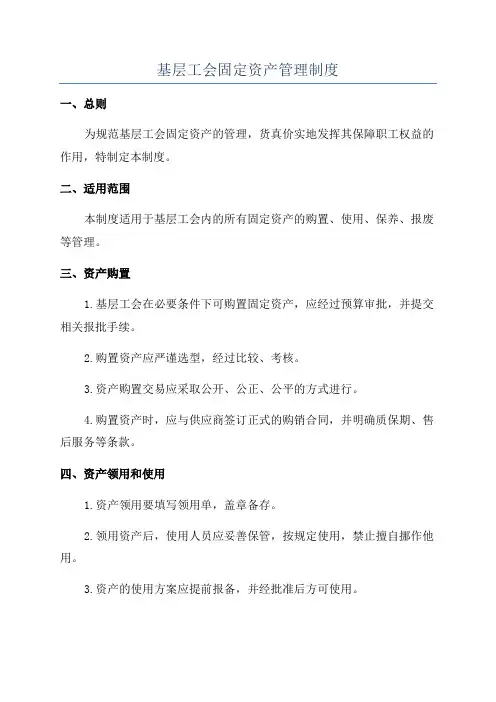 基层工会固定资产管理制度

一、总则

为规范基层工会固定资产的管理，货真价实地发挥其保障职工权益的作用，特制定本制度。

二、适用范围

本制度适用于基层工会内的所有固定资产的购置、使用、保养、报废等管理。

三、资产购置

1.基层工会在必要条件下可购置固定资产，应经过预算审批，并提交相关报批手续。

2.购置资产应严谨选型，经过比较、考核。

3.资产购置交易应采取公开、公正、公平的方式进行。

4.购置资产时，应与供应商签订正式的购销合同，并明确质保期、售后服务等条款。

四、资产领用和使用

1.资产领用要填写领用单，盖章备存。

2.领用资产后，使用人员应妥善保管，按规定使用，禁止擅自挪作他用。

3.资产的使用方案应提前报备，并经批准后方可使用。